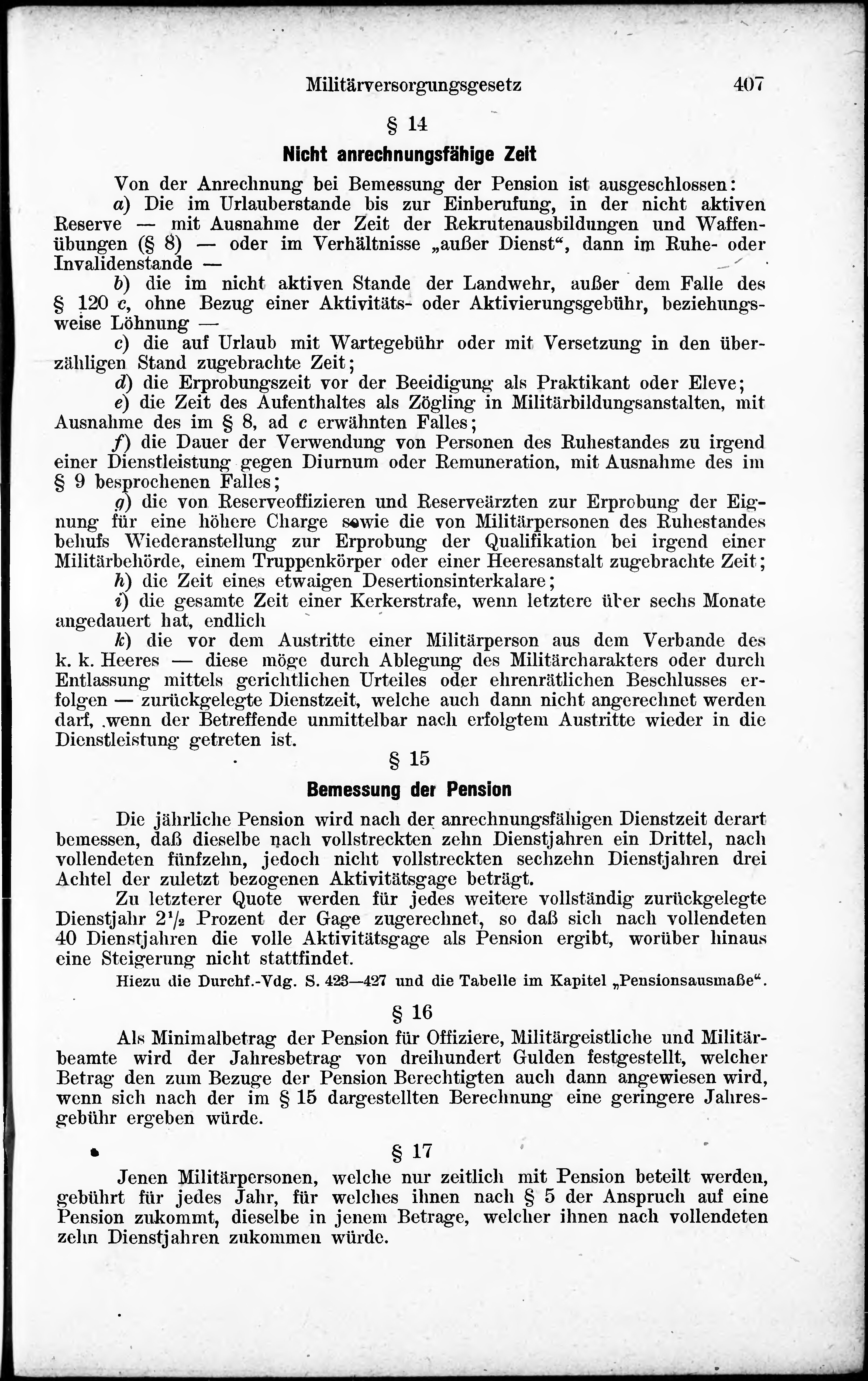 Militärversorgungsgesetz 407

§ 14

Nicht anrechnungsfähige Zeit

Von der Anrechnung bei Bemessung der Pension ist ausgeschlossen:

a) Die im Urlauberstande bis zur Einberufung, in der nicht aktiven Reserve — mit Ausnahme der Zeit der Rekrutenausbildungen und Waffenübungen (§ 8) — oder im Verhältnisse „außer Dienst“, dann im Ruhe- oder Invalidenstande —

b) die im nicht aktiven Stande der Landwehr, außer dem Falle des § 120 c, ohne Bezug einer Aktivitäts- oder Aktivierungsgebühr, beziehungsweise Löhnung —

c) die auf Urlaub mit Wartegebühr oder mit Versetzung in den überzähligen Stand zugebrachte Zeit;

d) die Erprobungszeit vor der Beeidigung als Praktikant oder Eleve;

e) die Zeit des Aufenthaltes als Zögling in Militärbildungsanstalten, mit Ausnahme des im § 8, ad c erwähnten Falles;

f) die Dauer der Verwendung von Personen des Ruhestandes zu irgend einer Dienstleistung gegen Diurnum oder Remuneration, mit Ausnahme des im § 9 besprochenen Falles;

g) die von Reserveoffizieren und Reserveärzten zur Erprobung der Eignung für eine höhere Charge sowie die von Militärpersonen des Ruhestandes behufs Wiederanstellung zur Erprobung der Qualifikation bei irgend einer Militärbehörde, einem Truppenkörper oder einer Heeresanstalt zugebrachte Zeit;

h) die Zeit eines etwaigen Desertionsinterkalare;

i) die gesamte Zeit einer Kerkerstrafe, wenn letztere über sechs Monate angedauert hat, endlich

k) die vor dem Austritte einer Militärperson aus dem Verbande des k. k. Heeres — diese möge durch Ablegung des Militärcharakters oder durch Entlassung mittels gerichtlichen Urteiles oder ehrenrätlichen Beschlusses erfolgen — zurückgelegte Dienstzeit, welche auch dann nicht angerechnet werden darf, wenn der Betreffende unmittelbar nach erfolgtem Austritte wieder in die Dienstleistung getreten ist.

§ 15

Bemessung der Pension

Die jährliche Pension wird nach der anrechnungsfähigen Dienstzeit derart bemessen, daß dieselbe nach vollstreckten zehn Dienstjahren ein Drittel, nach vollendeten fünfzehn, jedoch nicht vollstreckten sechzehn Dienstjahren drei Achtel der zuletzt bezogenen Aktivitätsgage beträgt.

Zu letzterer Quote werden für jedes weitere vollständig zurückgelegte Dienstjahr $2\frac{1}{2}$ Prozent der Gage zugerechnet, so daß sich nach vollendeten 40 Dienstjahren die volle Aktivitätsgage als Pension ergibt, worüber hinaus eine Steigerung nicht stattfindet.

Hiezu die Durchf.-Vdg. S. 423—427 und die Tabelle im Kapitel „Pensionsausmaße“.

§ 16

Als Minimalbetrag der Pension für Offiziere, Militärgeistliche und Militärbeamte wird der Jahresbetrag von dreihundert Gulden festgestellt, welcher Betrag den zum Bezuge der Pension Berechtigten auch dann angewiesen wird, wenn sich nach der im § 15 dargestellten Berechnung eine geringere Jahresgebühr ergeben würde.

§ 17

Jenen Militärpersonen, welche nur zeitlich mit Pension beteilt werden, gebührt für jedes Jahr, für welches ihnen nach § 5 der Anspruch auf eine Pension zukommt, dieselbe in jenem Betrage, welcher ihnen nach vollendeten zehn Dienstjahren zukommen würde.